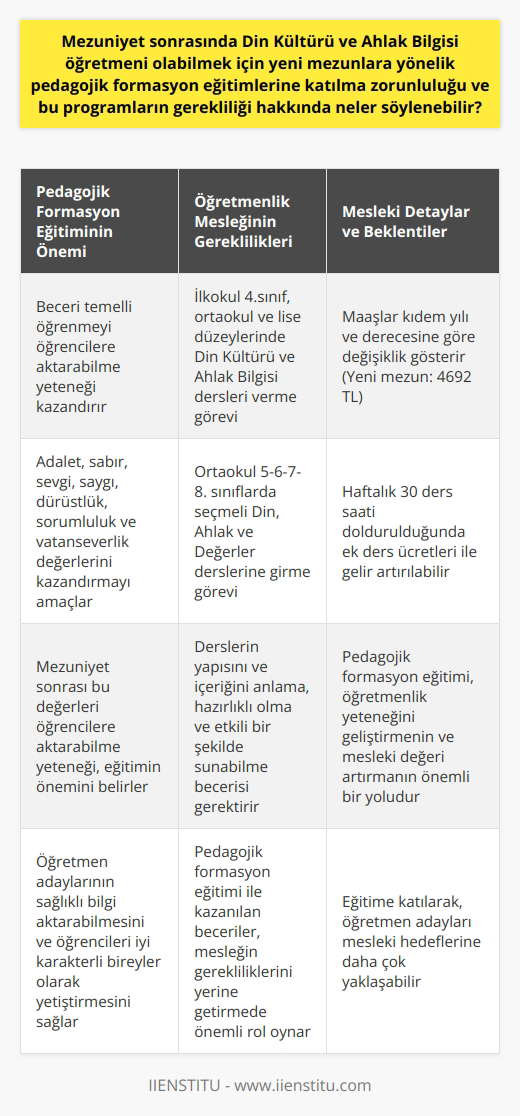 Mezuniyet sonrasında Din Kültürü ve Ahlak Bilgisi öğretmeni olabilmek için yeni mezunlara yönelik pedagojik formasyon eğitimlerine katılma zorunluluğu ve bu programların gerekliliği hakkında neler söylenebilir?

| Pedagojik Formasyon Eğitiminin Önemi | Öğretmenlik Mesleğinin Gereklilikleri | Mesleki Detaylar ve Beklentiler |
|---|---|---|
| Beceri temelli öğrenmeyi öğrencilere aktarabilme yeteneği kazandırır | İlkokul 4.sınıf, ortaokul ve lise düzeylerinde Din Kültürü ve Ahlak Bilgisi dersleri verme görevi | Maaşlar kıdem yılı ve derecesine göre değişiklik gösterir (Yeni mezun: 4692 TL) |
| Adalet, sabır, sevgi, saygı, dürüstlük, sorumluluk ve vatanseverlik değerlerini kazandırmayı amaçlar | Ortaokul 5-6-7-8. sınıflarda seçmeli Din, Ahlak ve Değerler derslerine girme görevi | Haftalık 30 ders saati doldurulduğunda ek ders ücretleri ile gelir artırılabilir |
| Mezuniyet sonrası bu değerleri öğrencilere aktarabilme yeteneği, eğitimin önemini belirler | Derslerin yapısını ve içeriğini anlama, hazırlıklı olma ve etkili bir şekilde sunabilme becerisi gerektirir | Pedagojik formasyon eğitimi, öğretmenlik yeteneğini geliştirmenin ve mesleki değeri artırmanın önemli bir yoludur |
| Öğretmen adaylarının sağlıklı bilgi aktarabilmesini ve öğrencileri iyi karakterli bireyler olarak yetiştirmesini sağlar | Pedagojik formasyon eğitimi ile kazanılan beceriler, mesleğin gerekliliklerini yerine getirmede önemli rol oynar | Eğitime katılarak, öğretmen adayları mesleki hedeflerine daha çok yaklaşabilir |

IIENSTITU - www.iienstitu.com